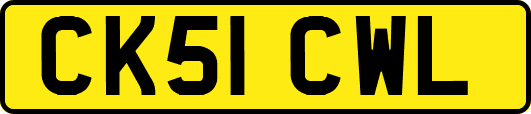 CK51 CWL